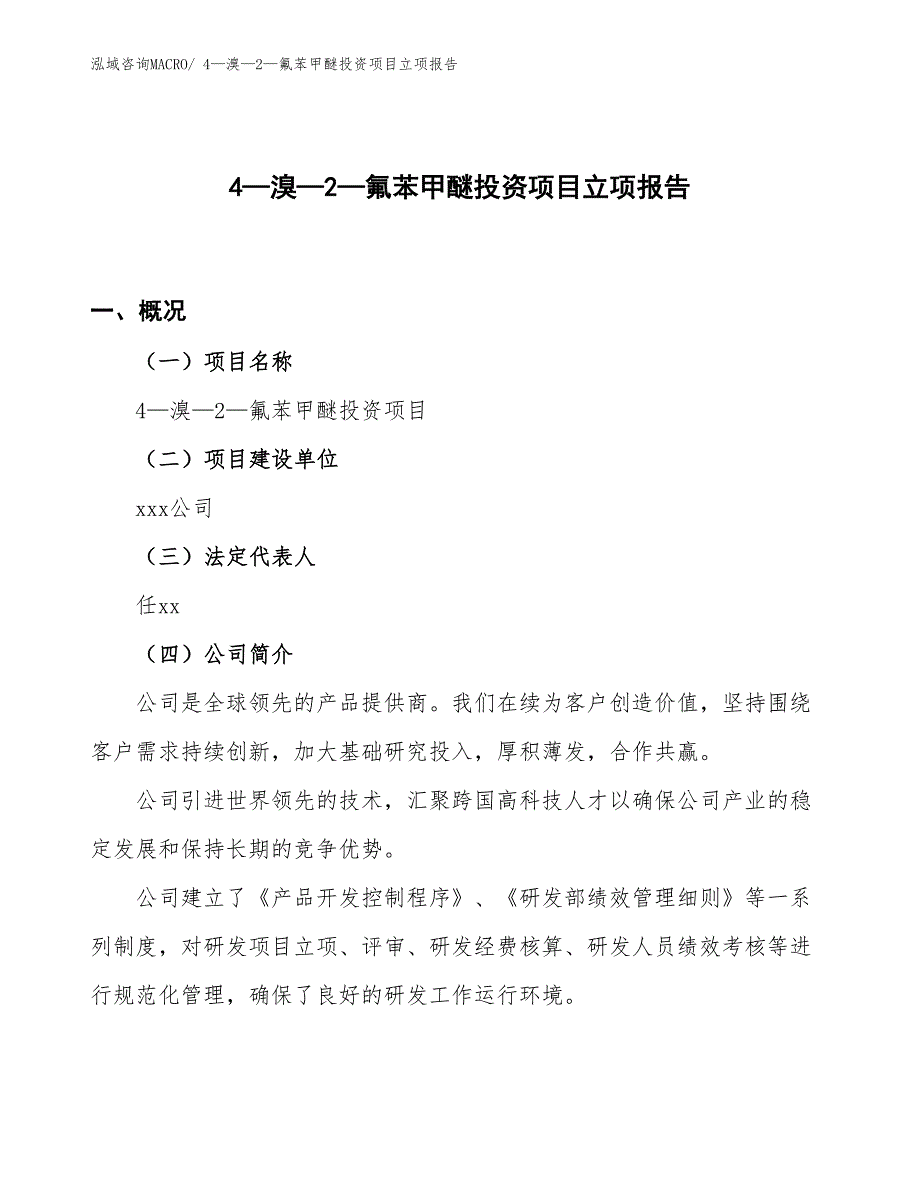 泓域咨询MACRO/ 4—溴—2—氟苯甲醚投资项目立项报告

4—溴—2—氟苯甲醚投资项目立项报告

一、概况

（一）项目名称

4—溴—2—氟苯甲醚投资项目

（二）项目建设单位

xxx公司

（三）法定代表人

任xx

（四）公司简介

公司是全球领先的产品提供商。我们在续为客户创造价值，坚持围绕客户需求持续创新，加大基础研究投入，厚积薄发，合作共赢。

公司引进世界领先的技术，汇聚跨国高科技人才以确保公司产业的稳定发展和保持长期的竞争优势。

公司建立了《产品开发控制程序》、《研发部绩效管理细则》等一系列制度，对研发项目立项、评审、研发经费核算、研发人员绩效考核等进行规范化管理，确保了良好的研发工作运行环境。